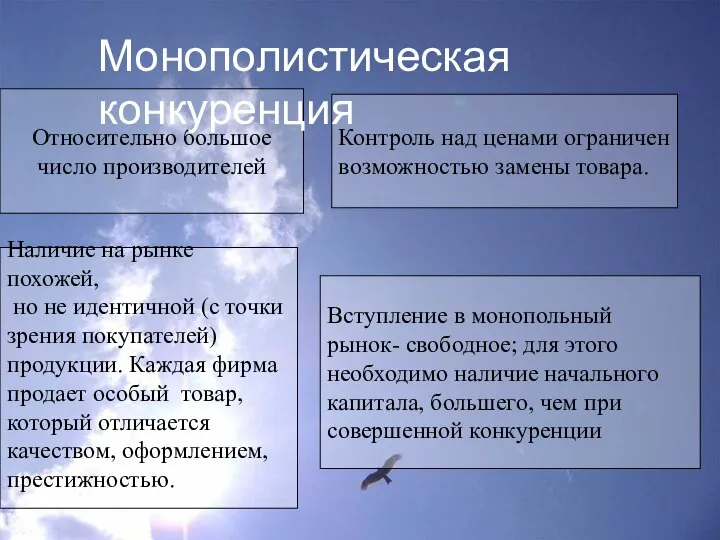 Монополистическая конкуренция

Относительно большое число производителей

Контроль над ценами ограничен возможностью замены товара.

Наличие на рынке похожей, но не идентичной (с точки зрения покупателей) продукции. Каждая фирма продает особый товар, который отличается качеством, оформлением, престижностью.

Вступление в монопольный рынок- свободное; для этого необходимо наличие начального капитала, большего, чем при совершенной конкуренции